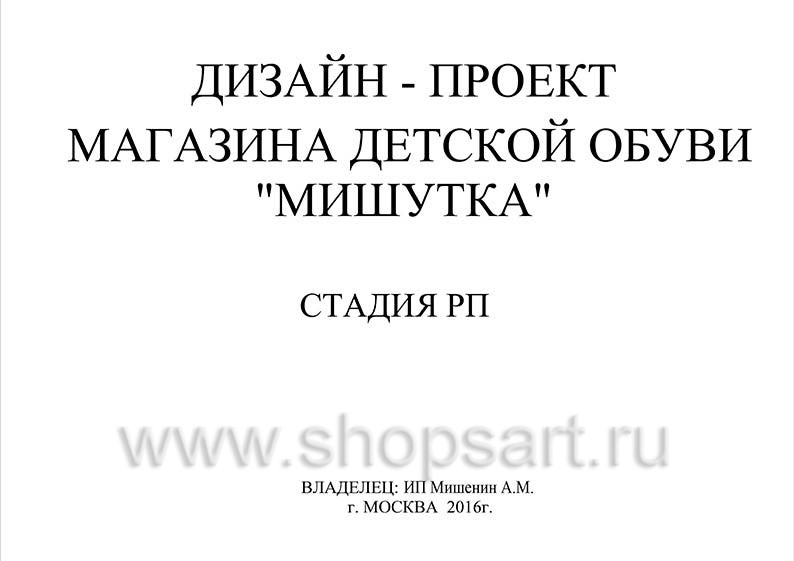 ДИЗАЙН - ПРОЕКТ
МАГАЗИНА ДЕТСКОЙ ОБУВИ
"МИШУТКА"

СТАДИЯ РП

www.shopsart.ru

ВЛАДЕЛЕЦ: ИП Мишенин А.М.
г. МОСКВА 2016г.